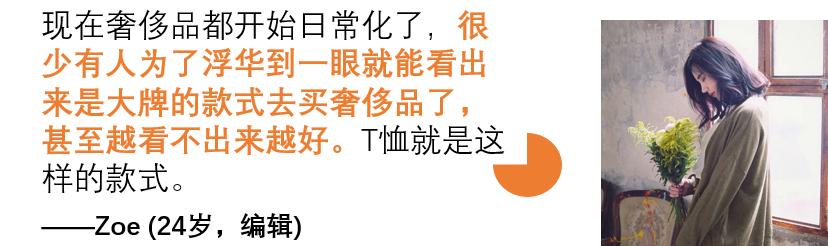 现在奢侈品都开始日常化了，很少有人为了浮华到一眼就能看出来是大牌的款式去买奢侈品了，甚至越看不出来越好。T恤就是这样的款式。

——Zoe (24岁，编辑)